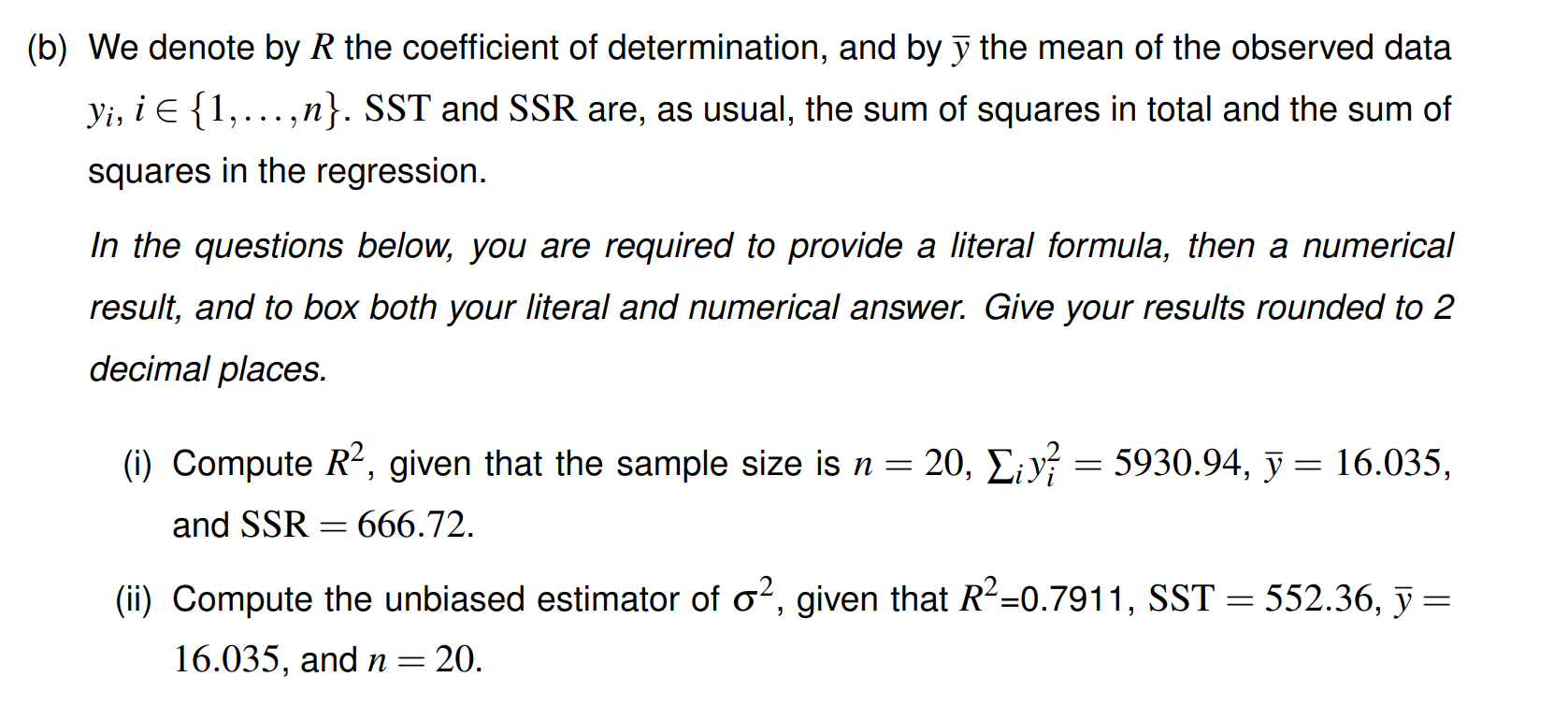 (b) We denote by $R$ the coefficient of determination, and by $\bar{y}$ the mean of the observed data $y_i$, $i \in \{1, \ldots, n\}$. SST and SSR are, as usual, the sum of squares in total and the sum of squares in the regression.

In the questions below, you are required to provide a literal formula, then a numerical result, and to box both your literal and numerical answer. Give your results rounded to 2 decimal places.

(i) Compute $R^2$, given that the sample size is $n = 20$, $\sum_i y_i^2 = 5930.94$, $\bar{y} = 16.035$, and $SSR = 666.72$.

(ii) Compute the unbiased estimator of $\sigma^2$, given that $R^2$=0.7911, $SST = 552.36$, $\bar{y} = 16.035$, and $n = 20$.